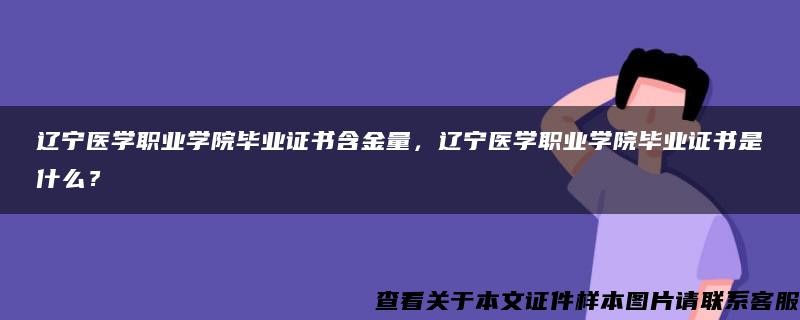 辽宁医学职业学院毕业证书含金量，辽宁医学职业学院毕业证书是什么？

查看关于本文证件样本图片请联系客服